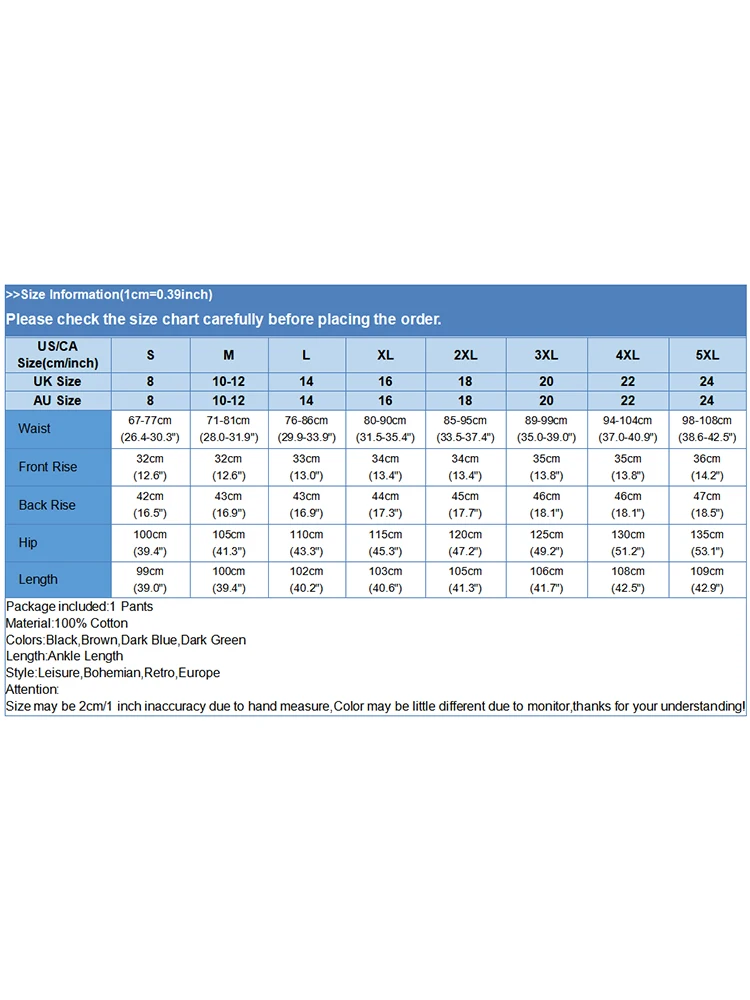 >>Size Information(1cm=0.39inch)

Please check the size chart carefully before placing the order.

| US/CA Size(cm/inch) | S | M | L | XL | 2XL | 3XL | 4XL | 5XL |
|---|---|---|---|---|---|---|---|---|
| UK Size | 8 | 10-12 | 14 | 16 | 18 | 20 | 22 | 24 |
| AU Size | 8 | 10-12 | 14 | 16 | 18 | 20 | 22 | 24 |
| Waist | 67-77cm (26.4-30.3") | 71-81cm (28.0-31.9") | 76-86cm (29.9-33.9") | 80-90cm (31.5-35.4") | 85-95cm (33.5-37.4") | 89-99cm (35.0-39.0") | 94-104cm (37.0-40.9") | 98-108cm (38.6-42.5") |
| Front Rise | 32cm (12.6") | 32cm (12.6") | 33cm (13.0") | 34cm (13.4") | 34cm (13.4") | 35cm (13.8") | 35cm (13.8") | 36cm (14.2") |
| Back Rise | 42cm (16.5") | 43cm (16.9") | 43cm (16.9") | 44cm (17.3") | 45cm (17.7") | 46cm (18.1") | 46cm (18.1") | 47cm (18.5") |
| Hip | 100cm (39.4") | 105cm (41.3") | 110cm (43.3") | 115cm (45.3") | 120cm (47.2") | 125cm (49.2") | 130cm (51.2") | 135cm (53.1") |
| Length | 99cm (39.0") | 100cm (39.4") | 102cm (40.2") | 103cm (40.6") | 105cm (41.3") | 106cm (41.7") | 108cm (42.5") | 109cm (42.9") |

Package included:1 Pants
Material:100% Cotton
Colors:Black,Brown,Dark Blue,Dark Green
Length:Ankle Length
Style:Leisure,Bohemian,Retro,Europe
Attention:
Size may be 2cm/1 inch inaccuracy due to hand measure,Color may be little different due to monitor,thanks for your understanding!